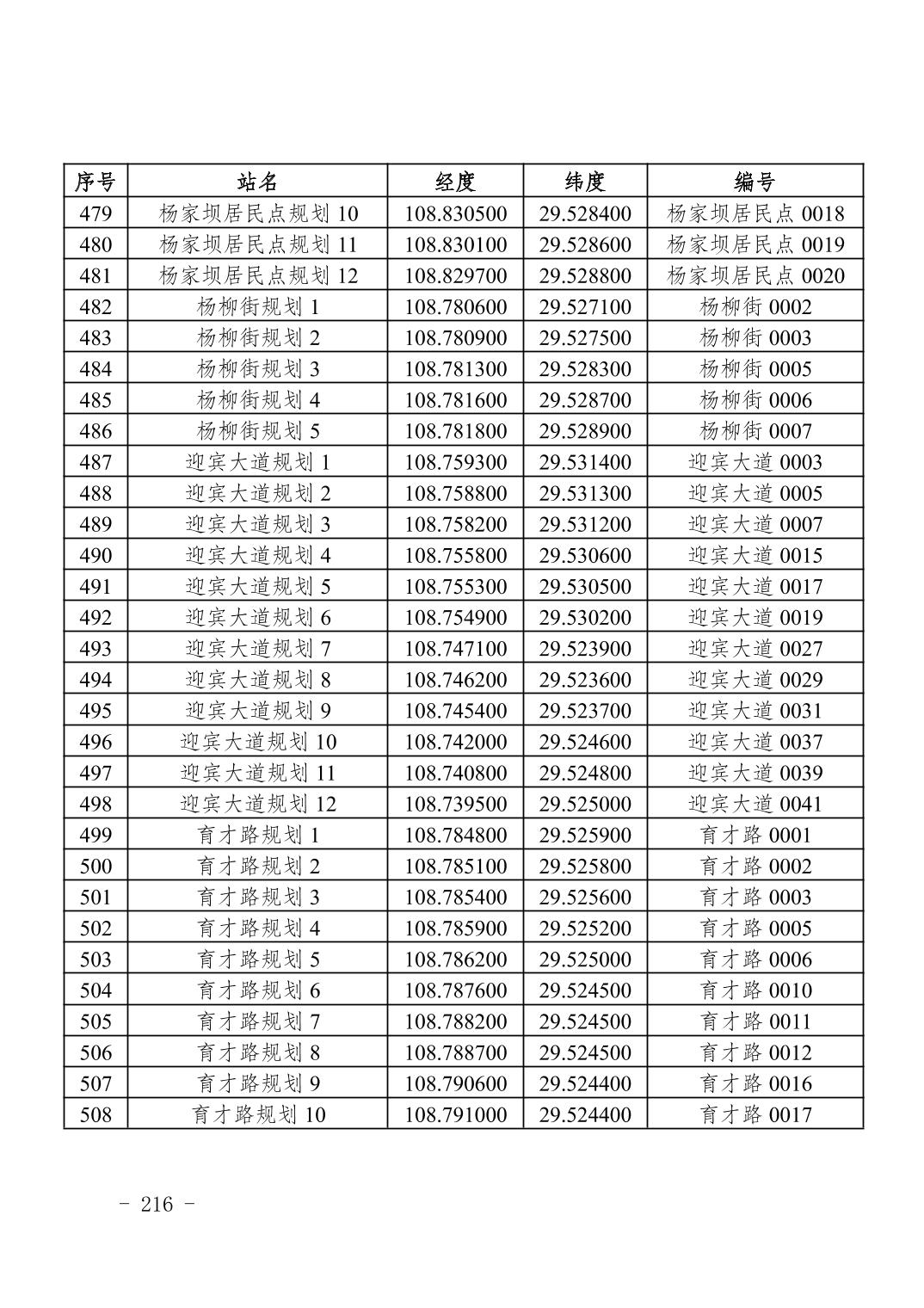 | 序号 | 站名 | 经度 | 纬度 | 编号 |
|---|---|---|---|---|
| 479 | 杨家坝居民点规划 10 | 108.830500 | 29.528400 | 杨家坝居民点 0018 |
| 480 | 杨家坝居民点规划 11 | 108.830100 | 29.528600 | 杨家坝居民点 0019 |
| 481 | 杨家坝居民点规划 12 | 108.829700 | 29.528800 | 杨家坝居民点 0020 |
| 482 | 杨柳街规划 1 | 108.780600 | 29.527100 | 杨柳街 0002 |
| 483 | 杨柳街规划 2 | 108.780900 | 29.527500 | 杨柳街 0003 |
| 484 | 杨柳街规划 3 | 108.781300 | 29.528300 | 杨柳街 0005 |
| 485 | 杨柳街规划 4 | 108.781600 | 29.528700 | 杨柳街 0006 |
| 486 | 杨柳街规划 5 | 108.781800 | 29.528900 | 杨柳街 0007 |
| 487 | 迎宾大道规划 1 | 108.759300 | 29.531400 | 迎宾大道 0003 |
| 488 | 迎宾大道规划 2 | 108.758800 | 29.531300 | 迎宾大道 0005 |
| 489 | 迎宾大道规划 3 | 108.758200 | 29.531200 | 迎宾大道 0007 |
| 490 | 迎宾大道规划 4 | 108.755800 | 29.530600 | 迎宾大道 0015 |
| 491 | 迎宾大道规划 5 | 108.755300 | 29.530500 | 迎宾大道 0017 |
| 492 | 迎宾大道规划 6 | 108.754900 | 29.530200 | 迎宾大道 0019 |
| 493 | 迎宾大道规划 7 | 108.747100 | 29.523900 | 迎宾大道 0027 |
| 494 | 迎宾大道规划 8 | 108.746200 | 29.523600 | 迎宾大道 0029 |
| 495 | 迎宾大道规划 9 | 108.745400 | 29.523700 | 迎宾大道 0031 |
| 496 | 迎宾大道规划 10 | 108.742000 | 29.524600 | 迎宾大道 0037 |
| 497 | 迎宾大道规划 11 | 108.740800 | 29.524800 | 迎宾大道 0039 |
| 498 | 迎宾大道规划 12 | 108.739500 | 29.525000 | 迎宾大道 0041 |
| 499 | 育才路规划 1 | 108.784800 | 29.525900 | 育才路 0001 |
| 500 | 育才路规划 2 | 108.785100 | 29.525800 | 育才路 0002 |
| 501 | 育才路规划 3 | 108.785400 | 29.525600 | 育才路 0003 |
| 502 | 育才路规划 4 | 108.785900 | 29.525200 | 育才路 0005 |
| 503 | 育才路规划 5 | 108.786200 | 29.525000 | 育才路 0006 |
| 504 | 育才路规划 6 | 108.787600 | 29.524500 | 育才路 0010 |
| 505 | 育才路规划 7 | 108.788200 | 29.524500 | 育才路 0011 |
| 506 | 育才路规划 8 | 108.788700 | 29.524500 | 育才路 0012 |
| 507 | 育才路规划 9 | 108.790600 | 29.524400 | 育才路 0016 |
| 508 | 育才路规划 10 | 108.791000 | 29.524400 | 育才路 0017 |

- 216 -